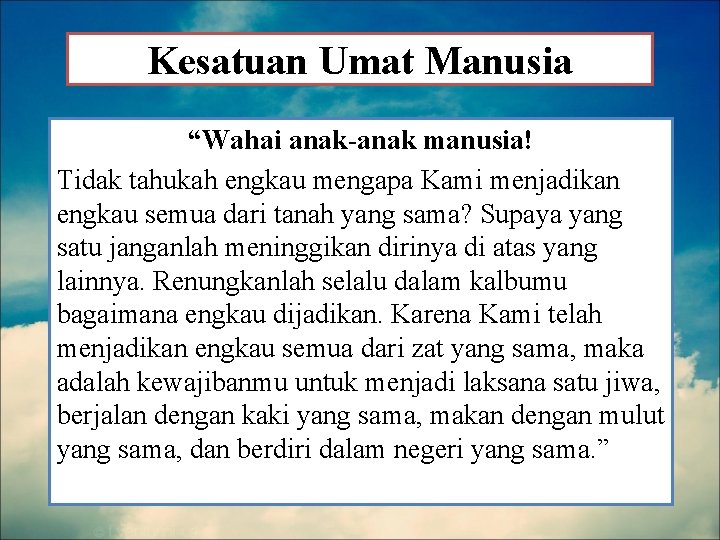 Kesatuan Umat Manusia

“Wahai anak-anak manusia!

Tidak tahukah engkau mengapa Kami menjadikan engkau semua dari tanah yang sama? Supaya yang satu janganlah meninggikan dirinya di atas yang lainnya. Renungkanlah selalu dalam kalbumu bagaimana engkau dijadikan. Karena Kami telah menjadikan engkau semua dari zat yang sama, maka adalah kewajibanmu untuk menjadi laksana satu jiwa, berjalan dengan kaki yang sama, makan dengan mulut yang sama, dan berdiri dalam negeri yang sama.”